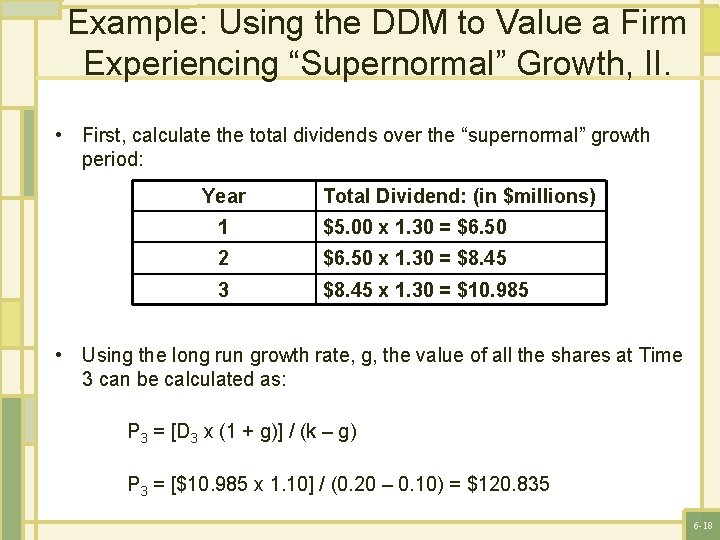 Example: Using the DDM to Value a Firm Experiencing "Supernormal" Growth, II.

• First, calculate the total dividends over the "supernormal" growth period:

| Year | Total Dividend: (in $millions) |
|---|---|
| 1 | $5.00 x 1.30 = $6.50 |
| 2 | $6.50 x 1.30 = $8.45 |
| 3 | $8.45 x 1.30 = $10.985 |

• Using the long run growth rate, g, the value of all the shares at Time 3 can be calculated as:

$P_3 = [D_3 \times (1 + g)] / (k – g)$

$P_3 = [\$10.985 \times 1.10] / (0.20 – 0.10) = \$120.835$

6-18